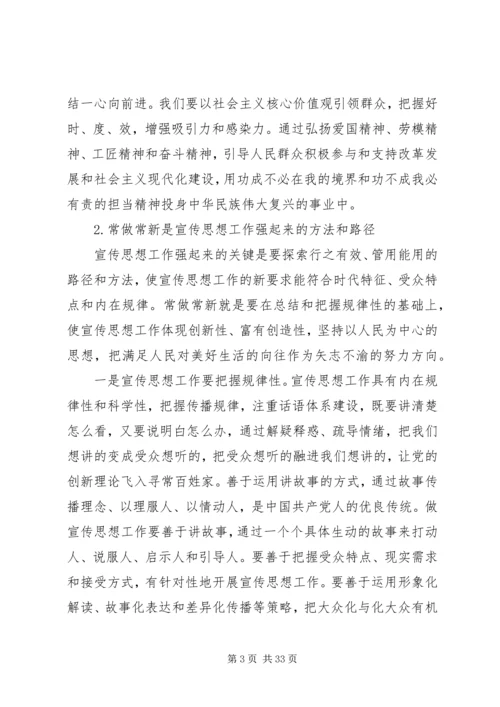 结一心向前进。我们要以社会主义核心价值观引领群众，把握好时、度、效，增强吸引力和感染力。通过弘扬爱国精神、劳模精神、工匠精神和奋斗精神，引导人民群众积极参与和支持改革发展和社会主义现代化建设，用功成不必在我的境界和功不成我必有责的担当精神投身中华民族伟大复兴的事业中。

2.常做常新是宣传思想工作强起来的方法和路径

宣传思想工作强起来的关键是要探索行之有效、管用能用的路径和方法，使宣传思想工作的新要求能符合时代特征、受众特点和内在规律。常做常新就是要在总结和把握规律性的基础上，使宣传思想工作体现创新性、富有创造性，坚持以人民为中心的思想，把满足人民对美好生活的向往作为矢志不渝的努力方向。

一是宣传思想工作要把握规律性。宣传思想工作具有内在规律性和科学性，把握传播规律，注重话语体系建设，既要讲清楚怎么看，又要说明白怎么办，通过解疑释惑、疏导情绪，把我们想讲的变成受众想听的，把受众想听的融进我们想讲的，让党的创新理论飞入寻常百姓家。善于运用讲故事的方式，通过故事传播理念、以理服人、以情动人，是中国共产党人的优良传统。做宣传思想工作要善于讲故事，通过一个个具体生动的故事来打动人、说服人、启示人和引导人。要善于把握受众特点、现实需求和接受方式，有针对性地开展宣传思想工作。要善于运用形象化解读、故事化表达和差异化传播等策略，把大众化与化大众有机

第 3 页 共 33 页